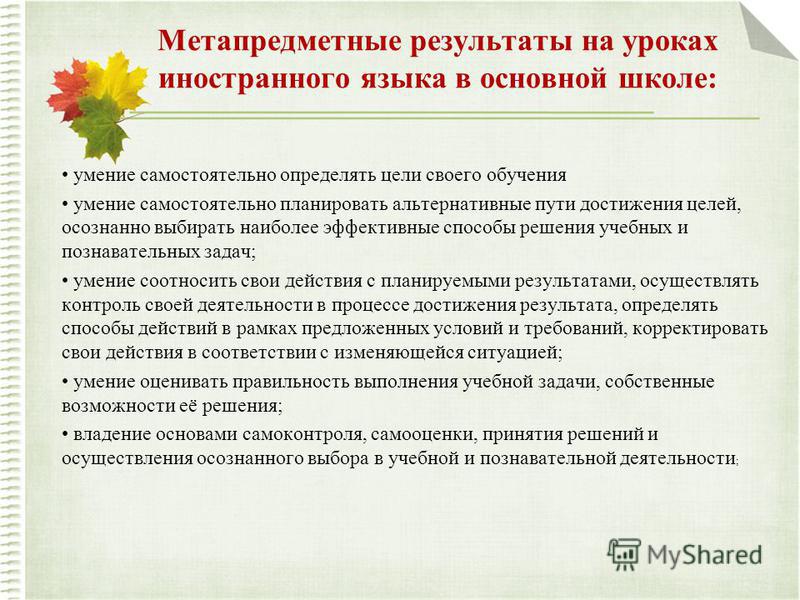 Метапредметные результаты на уроках иностранного языка в основной школе:

• умение самостоятельно определять цели своего обучения

• умение самостоятельно планировать альтернативные пути достижения целей, осознанно выбирать наиболее эффективные способы решения учебных и познавательных задач;

• умение соотносить свои действия с планируемыми результатами, осуществлять контроль своей деятельности в процессе достижения результата, определять способы действий в рамках предложенных условий и требований, корректировать свои действия в соответствии с изменяющейся ситуацией;

• умение оценивать правильность выполнения учебной задачи, собственные возможности её решения;

• владение основами самоконтроля, самооценки, принятия решений и осуществления осознанного выбора в учебной и познавательной деятельности;

MyShared